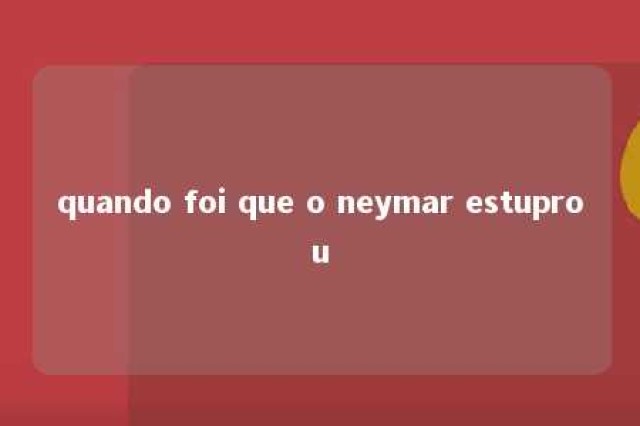 quando foi que o neymar estuprou